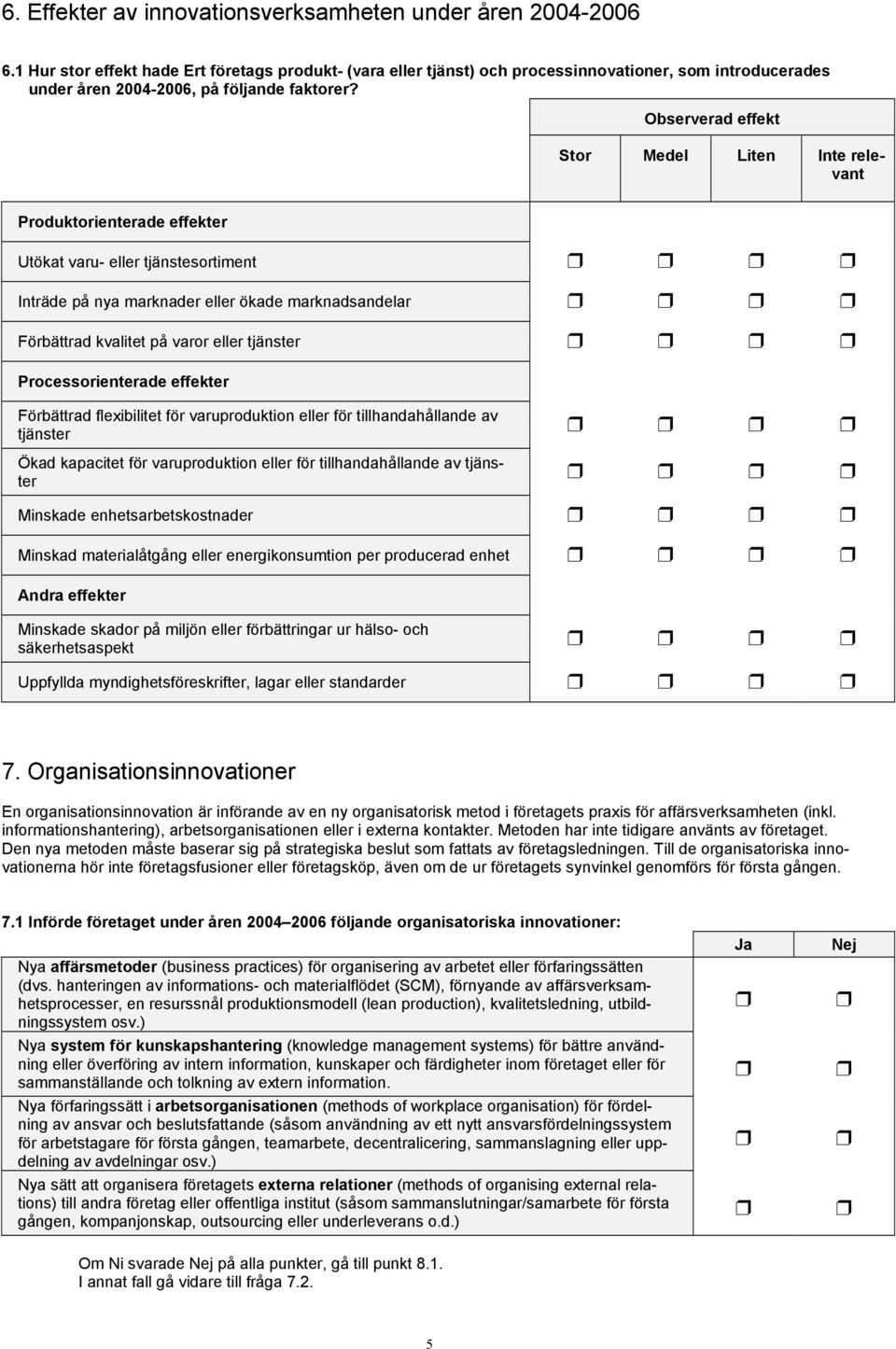 6. Effekter av innovationsverksamheten under åren 2004-2006

6.1 Hur stor effekt hade Ert företags produkt- (vara eller tjänst) och processinnovationer, som introducerades under åren 2004-2006, på följande faktorer?

| | Observerad effekt | | | |
|---|---|---|---|---|
| | Stor | Medel | Liten | Inte relevant |
| Produktorienterade effekter | | | | |
| Utökat varu- eller tjänstesortiment | ❒ | ❒ | ❒ | ❒ |
| Inträde på nya marknader eller ökade marknadsandelar | ❒ | ❒ | ❒ | ❒ |
| Förbättrad kvalitet på varor eller tjänster | ❒ | ❒ | ❒ | ❒ |
| Processorienterade effekter | | | | |
| Förbättrad flexibilitet för varuproduktion eller för tillhandahållande av tjänster | ❒ | ❒ | ❒ | ❒ |
| Ökad kapacitet för varuproduktion eller för tillhandahållande av tjänster | ❒ | ❒ | ❒ | ❒ |
| Minskade enhetsarbetskostnader | ❒ | ❒ | ❒ | ❒ |
| Minskad materialåtgång eller energikonsumtion per producerad enhet | ❒ | ❒ | ❒ | ❒ |
| Andra effekter | | | | |
| Minskade skador på miljön eller förbättringar ur hälso- och säkerhetsaspekt | ❒ | ❒ | ❒ | ❒ |
| Uppfyllda myndighetsföreskrifter, lagar eller standarder | ❒ | ❒ | ❒ | ❒ |

7. Organisationsinnovationer

En organisationsinnovation är införande av en ny organisatorisk metod i företagets praxis för affärsverksamheten (inkl. informationshantering), arbetsorganisationen eller i externa kontakter. Metoden har inte tidigare använts av företaget. Den nya metoden måste baserar sig på strategiska beslut som fattats av företagsledningen. Till de organisatoriska innovationerna hör inte företagsfusioner eller företagsköp, även om de ur företagets synvinkel genomförs för första gången.

7.1 Införde företaget under åren 2004 2006 följande organisatoriska innovationer:

| | Ja | Nej |
|---|---|---|
| Nya affärsmetoder (business practices) för organisering av arbetet eller förfaringssätten (dvs. hanteringen av informations- och materialflödet (SCM), förnyande av affärsverksamhetsprocesser, en resurssnål produktionsmodell (lean production), kvalitetsledning, utbildningssystem osv.) | ❒ | ❒ |
| Nya system för kunskapshantering (knowledge management systems) för bättre användning eller överföring av intern information, kunskaper och färdigheter inom företaget eller för sammanställande och tolkning av extern information. | ❒ | ❒ |
| Nya förfaringssätt i arbetsorganisationen (methods of workplace organisation) för fördelning av ansvar och beslutsfattande (såsom användning av ett nytt ansvarsfördelningssystem för arbetstagare för första gången, teamarbete, decentralicering, sammanslagning eller uppdelning av avdelningar osv.) | ❒ | ❒ |
| Nya sätt att organisera företagets externa relationer (methods of organising external relations) till andra företag eller offentliga institut (såsom sammanslutningar/samarbete för första gången, kompanjonskap, outsourcing eller underleverans o.d.) | ❒ | ❒ |

Om Ni svarade Nej på alla punkter, gå till punkt 8.1.
I annat fall gå vidare till fråga 7.2.

5